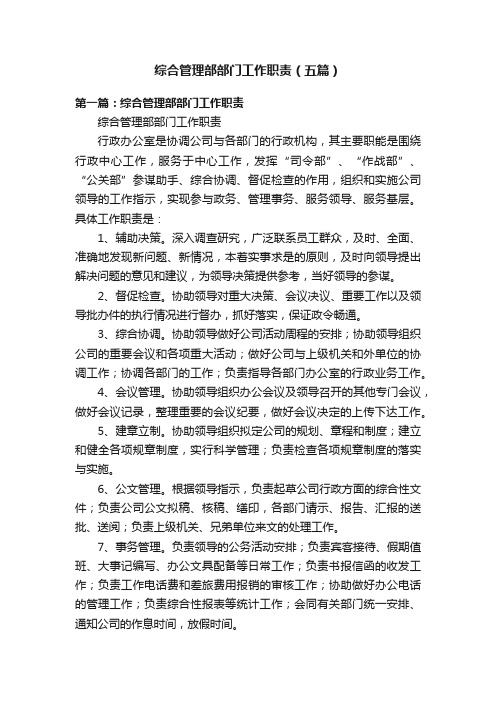 综合管理部部门工作职责（五篇）

第一篇：综合管理部部门工作职责

综合管理部部门工作职责

行政办公室是协调公司与各部门的行政机构，其主要职能是围绕行政中心工作，服务于中心工作，发挥“司令部”、“作战部”、“公关部”参谋助手、综合协调、督促检查的作用，组织和实施公司领导的工作指示，实现参与政务、管理事务、服务领导、服务基层。具体工作职责是：

1、辅助决策。深入调查研究，广泛联系员工群众，及时、全面、准确地发现新问题、新情况，本着实事求是的原则，及时向领导提出解决问题的意见和建议，为领导决策提供参考，当好领导的参谋。

2、督促检查。协助领导对重大决策、会议决议、重要工作以及领导批办件的执行情况进行督办，抓好落实，保证政令畅通。

3、综合协调。协助领导做好公司活动周程的安排；协助领导组织公司的重要会议和各项重大活动；做好公司与上级机关和外单位的协调工作；协调各部门的工作；负责指导各部门办公室的行政业务工作。

4、会议管理。协助领导组织办公会议及领导召开的其他专门会议，做好会议记录，整理重要的会议纪要，做好会议决定的上传下达工作。

5、建章立制。协助领导组织拟定公司的规划、章程和制度；建立和健全各项规章制度，实行科学管理；负责检查各项规章制度的落实与实施。

6、公文管理。根据领导指示，负责起草公司行政方面的综合性文件；负责公司公文拟稿、核稿、缮印，各部门请示、报告、汇报的送批、送阅；负责上级机关、兄弟单位来文的处理工作。

7、事务管理。负责领导的公务活动安排；负责宾客接待、假期值班、大事记编写、办公文具配备等日常工作；负责书报信函的收发工作；负责工作电话费和差旅费用报销的审核工作；协助做好办公电话的管理工作；负责综合性报表等统计工作；会同有关部门统一安排、通知公司的作息时间，放假时间。